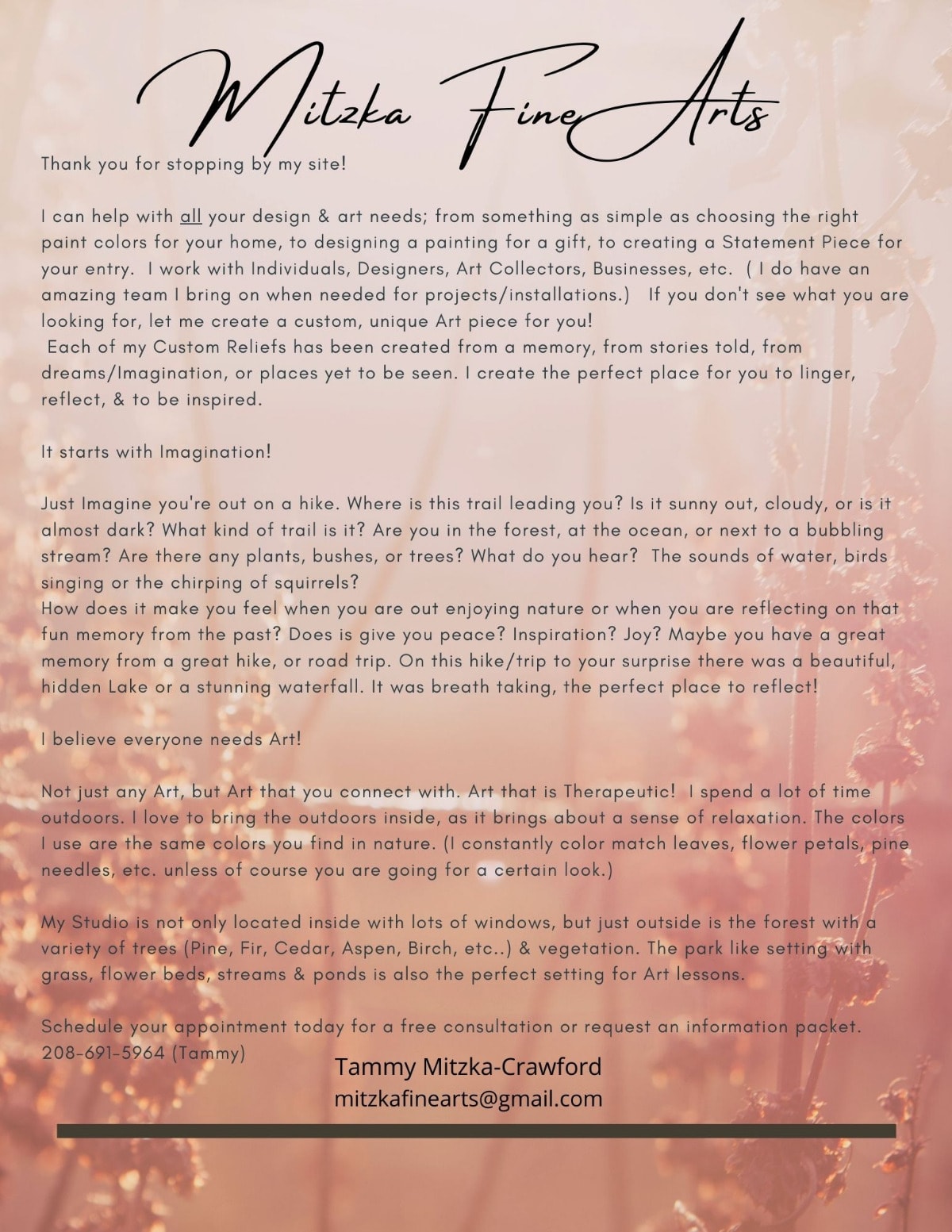 Mitzka Fine Arts

Thank you for stopping by my site!

I can help with all your design & art needs; from something as simple as choosing the right paint colors for your home, to designing a painting for a gift, to creating a Statement Piece for your entry. I work with Individuals, Designers, Art Collectors, Businesses, etc. ( I do have an amazing team I bring on when needed for projects/installations.) If you don't see what you are looking for, let me create a custom, unique Art piece for you!
Each of my Custom Reliefs has been created from a memory, from stories told, from dreams/Imagination, or places yet to be seen. I create the perfect place for you to linger, reflect, & to be inspired.

It starts with Imagination!

Just Imagine you're out on a hike. Where is this trail leading you? Is it sunny out, cloudy, or is it almost dark? What kind of trail is it? Are you in the forest, at the ocean, or next to a bubbling stream? Are there any plants, bushes, or trees? What do you hear? The sounds of water, birds singing or the chirping of squirrels?
How does it make you feel when you are out enjoying nature or when you are reflecting on that fun memory from the past? Does is give you peace? Inspiration? Joy? Maybe you have a great memory from a great hike, or road trip. On this hike/trip to your surprise there was a beautiful, hidden Lake or a stunning waterfall. It was breath taking, the perfect place to reflect!

I believe everyone needs Art!

Not just any Art, but Art that you connect with. Art that is Therapeutic! I spend a lot of time outdoors. I love to bring the outdoors inside, as it brings about a sense of relaxation. The colors I use are the same colors you find in nature. (I constantly color match leaves, flower petals, pine needles, etc. unless of course you are going for a certain look.)

My Studio is not only located inside with lots of windows, but just outside is the forest with a variety of trees (Pine, Fir, Cedar, Aspen, Birch, etc..) & vegetation. The park like setting with grass, flower beds, streams & ponds is also the perfect setting for Art lessons.

Schedule your appointment today for a free consultation or request an information packet.
208-691-5964 (Tammy)

Tammy Mitzka-Crawford
mitzkafinearts@gmail.com